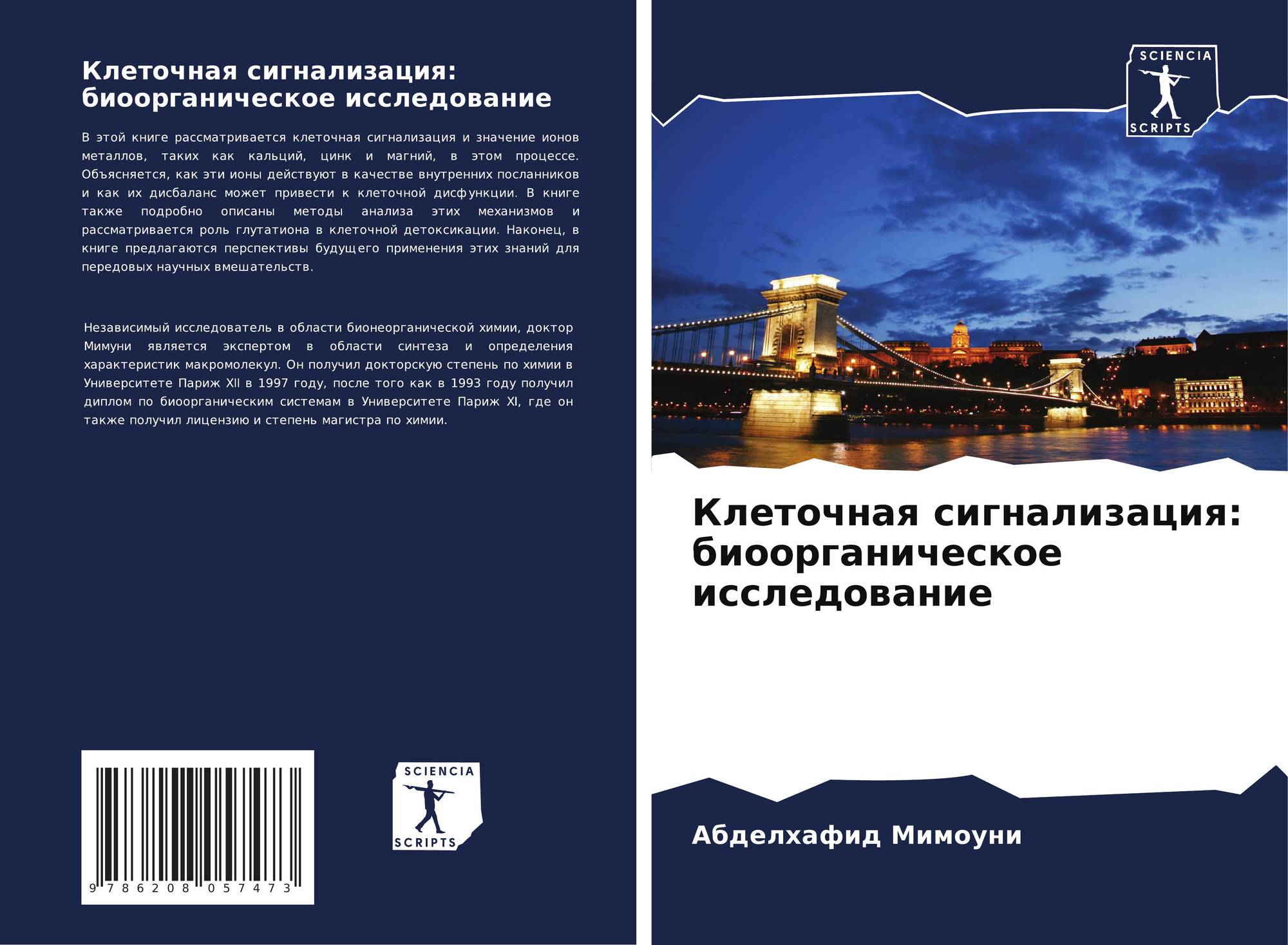 Клеточная сигнализация: биоорганическое исследование

В этой книге рассматривается клеточная сигнализация и значение ионов металлов, таких как кальций, цинк и магний, в этом процессе. Объясняется, как эти ионы действуют в качестве внутренних посланников и как их дисбаланс может привести к клеточной дисфункции. В книге также подробно описаны методы анализа этих механизмов и рассматривается роль глутатиона в клеточной детоксикации. Наконец, в книге предлагаются перспективы будущего применения этих знаний для передовых научных вмешательств.

Независимый исследователь в области бионеорганической химии, доктор Мимуни является экспертом в области синтеза и определения характеристик макромолекул. Он получил докторскую степень по химии в Университете Париж XII в 1997 году, после того как в 1993 году получил диплом по биоорганическим системам в Университете Париж XI, где он также получил лицензию и степень магистра по химии.

9 786208 057473

SCIENCIA
SCRIPTS

SCIENCIA
SCRIPTS

Клеточная сигнализация: биоорганическое исследование

Абделхафид Мимоуни